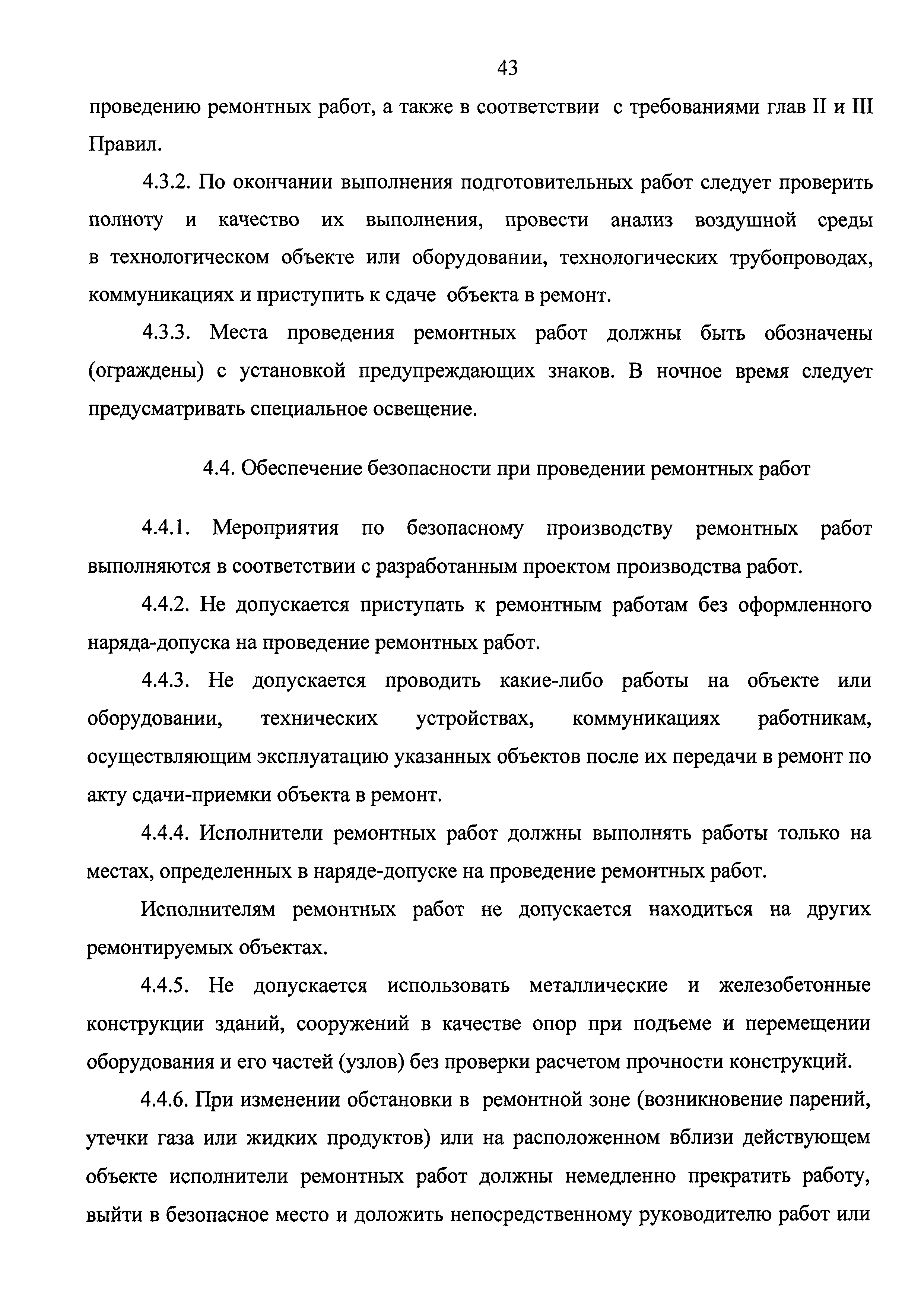 43

проведению ремонтных работ, а также в соответствии с требованиями глав II и III Правил.

4.3.2. По окончании выполнения подготовительных работ следует проверить полноту и качество их выполнения, провести анализ воздушной среды в технологическом объекте или оборудовании, технологических трубопроводах, коммуникациях и приступить к сдаче объекта в ремонт.

4.3.3. Места проведения ремонтных работ должны быть обозначены (ограждены) с установкой предупреждающих знаков. В ночное время следует предусматривать специальное освещение.

4.4. Обеспечение безопасности при проведении ремонтных работ

4.4.1. Мероприятия по безопасному производству ремонтных работ выполняются в соответствии с разработанным проектом производства работ.

4.4.2. Не допускается приступать к ремонтным работам без оформленного наряда-допуска на проведение ремонтных работ.

4.4.3. Не допускается проводить какие-либо работы на объекте или оборудовании, технических устройствах, коммуникациях работникам, осуществляющим эксплуатацию указанных объектов после их передачи в ремонт по акту сдачи-приемки объекта в ремонт.

4.4.4. Исполнители ремонтных работ должны выполнять работы только на местах, определенных в наряде-допуске на проведение ремонтных работ.

Исполнителям ремонтных работ не допускается находиться на других ремонтируемых объектах.

4.4.5. Не допускается использовать металлические и железобетонные конструкции зданий, сооружений в качестве опор при подъеме и перемещении оборудования и его частей (узлов) без проверки расчетом прочности конструкций.

4.4.6. При изменении обстановки в ремонтной зоне (возникновение парений, утечки газа или жидких продуктов) или на расположенном вблизи действующем объекте исполнители ремонтных работ должны немедленно прекратить работу, выйти в безопасное место и доложить непосредственному руководителю работ или